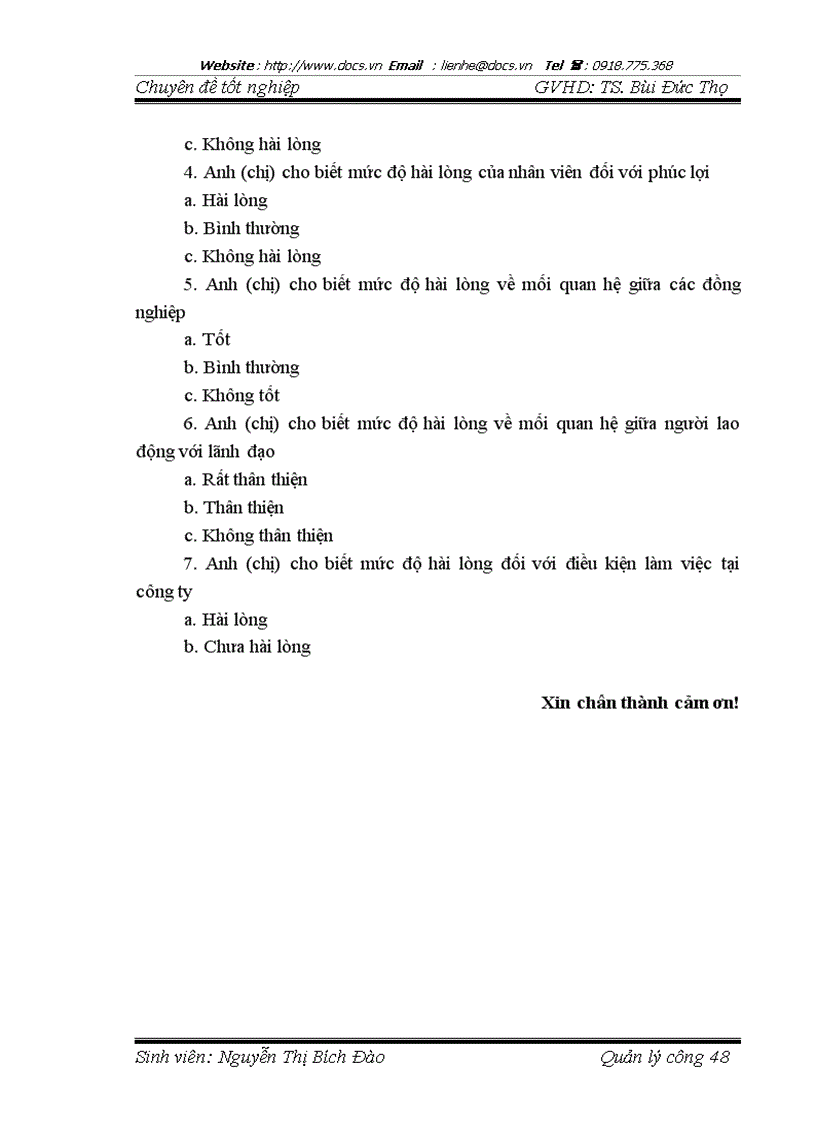 Website : http://www.docs.vn Email : lienhe@docs.vn Tel ☎ : 0918.775.368

Chuyên đề tốt nghiệp GVHD: TS. Bùi Đức Thọ

c. Không hài lòng

4. Anh (chị) cho biết mức độ hài lòng của nhân viên đối với phúc lợi

a. Hài lòng

b. Bình thường

c. Không hài lòng

5. Anh (chị) cho biết mức độ hài lòng về mối quan hệ giữa các đồng nghiệp

a. Tốt

b. Bình thường

c. Không tốt

6. Anh (chị) cho biết mức độ hài lòng về mối quan hệ giữa người lao động với lãnh đạo

a. Rất thân thiện

b. Thân thiện

c. Không thân thiện

7. Anh (chị) cho biết mức độ hài lòng đối với điều kiện làm việc tại công ty

a. Hài lòng

b. Chưa hài lòng

Xin chân thành cảm ơn!

Sinh viên: Nguyễn Thị Bích Đào Quản lý công 48